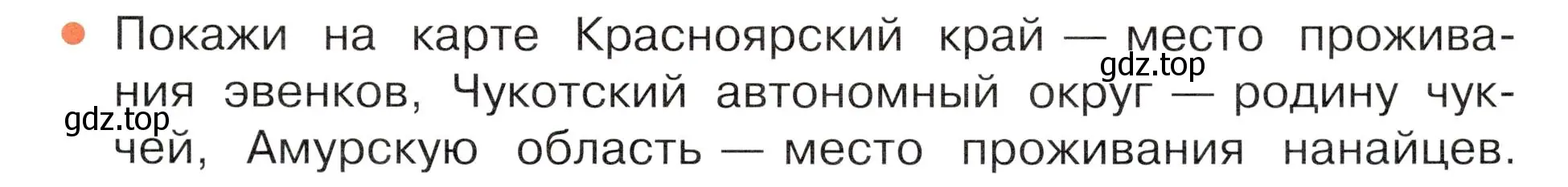 Покажи на карте Красноярский край — место проживания эвенков, Чукотский автономный округ — родину чукчей, Амурскую область — место проживания нанайцев.

gdz.top

gdz.top